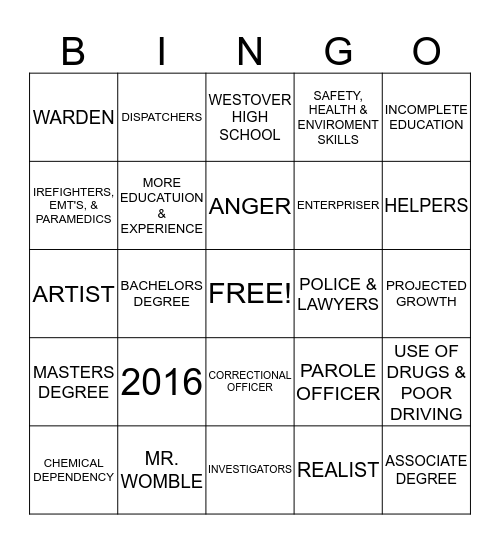 | B | I | N | G | O |
|---|---|---|---|---|
| WARDEN | DISPATCHERS | WESTOVER HIGH SCHOOL | SAFETY, HEALTH & ENVIROMENT SKILLS | INCOMPLETE EDUCATION |
| IREFIGHTERS, EMT'S, & PARAMEDICS | MORE EDUCATUION & EXPERIENCE | ANGER | ENTERPRISER | HELPERS |
| ARTIST | BACHELORS DEGREE | FREE! | POLICE & LAWYERS | PROJECTED GROWTH |
| MASTERS DEGREE | 2016 | CORRECTIONAL OFFICER | PAROLE OFFICER | USE OF DRUGS & POOR DRIVING |
| CHEMICAL DEPENDENCY | MR. WOMBLE | INVESTIGATORS | REALIST | ASSOCIATE DEGREE |